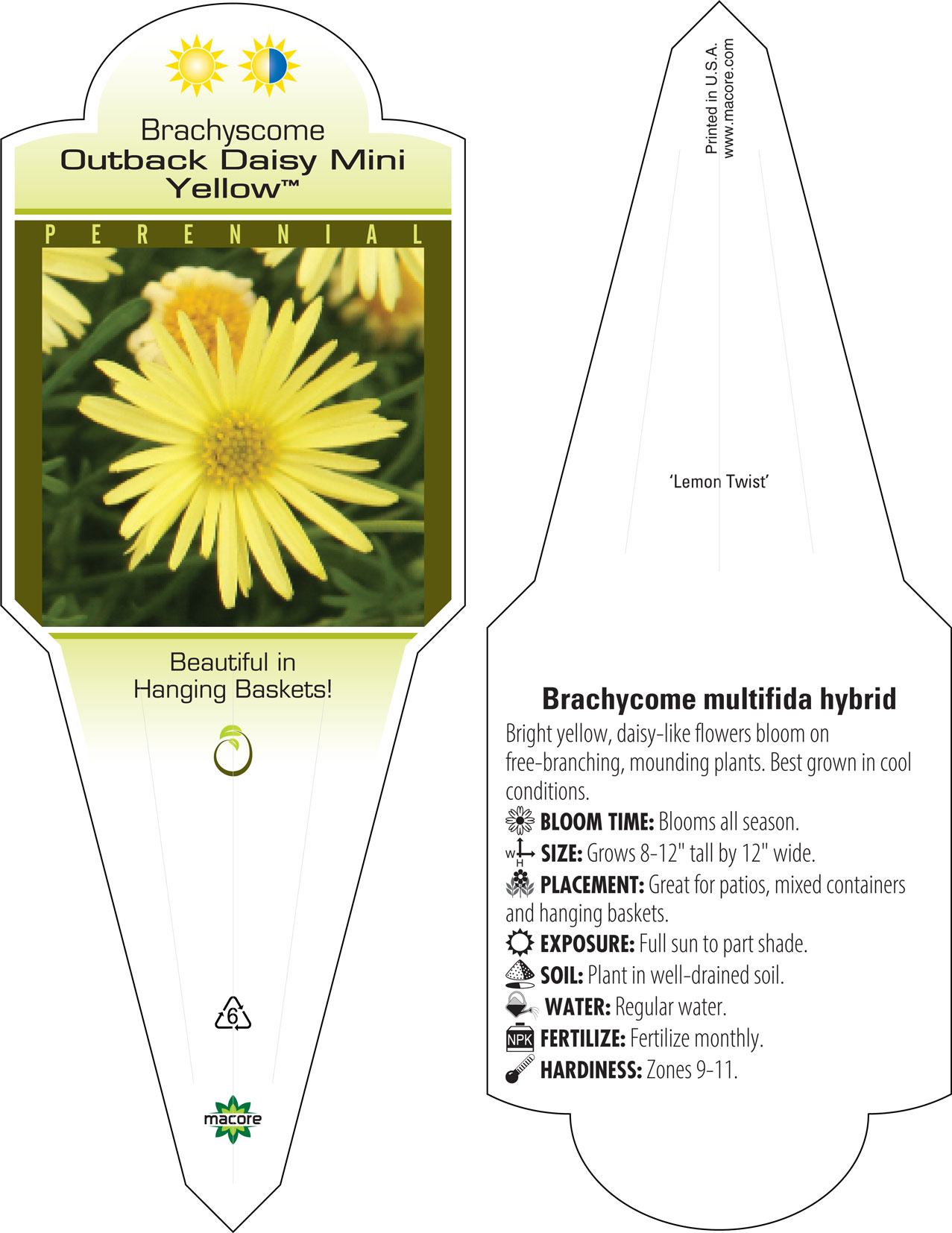 Brachyscome
Outback Daisy Mini Yellow™

PERENNIAL

Beautiful in Hanging Baskets!

6

macore

Printed in U.S.A.
www.macore.com

'Lemon Twist'

Brachycome multifida hybrid

Bright yellow, daisy-like flowers bloom on free-branching, mounding plants. Best grown in cool conditions.

BLOOM TIME: Blooms all season.

W H SIZE: Grows 8-12" tall by 12" wide.

PLACEMENT: Great for patios, mixed containers and hanging baskets.

EXPOSURE: Full sun to part shade.

SOIL: Plant in well-drained soil.

WATER: Regular water.

NPK FERTILIZE: Fertilize monthly.

HARDINESS: Zones 9-11.